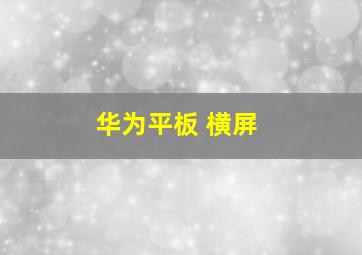 华为平板 横屏